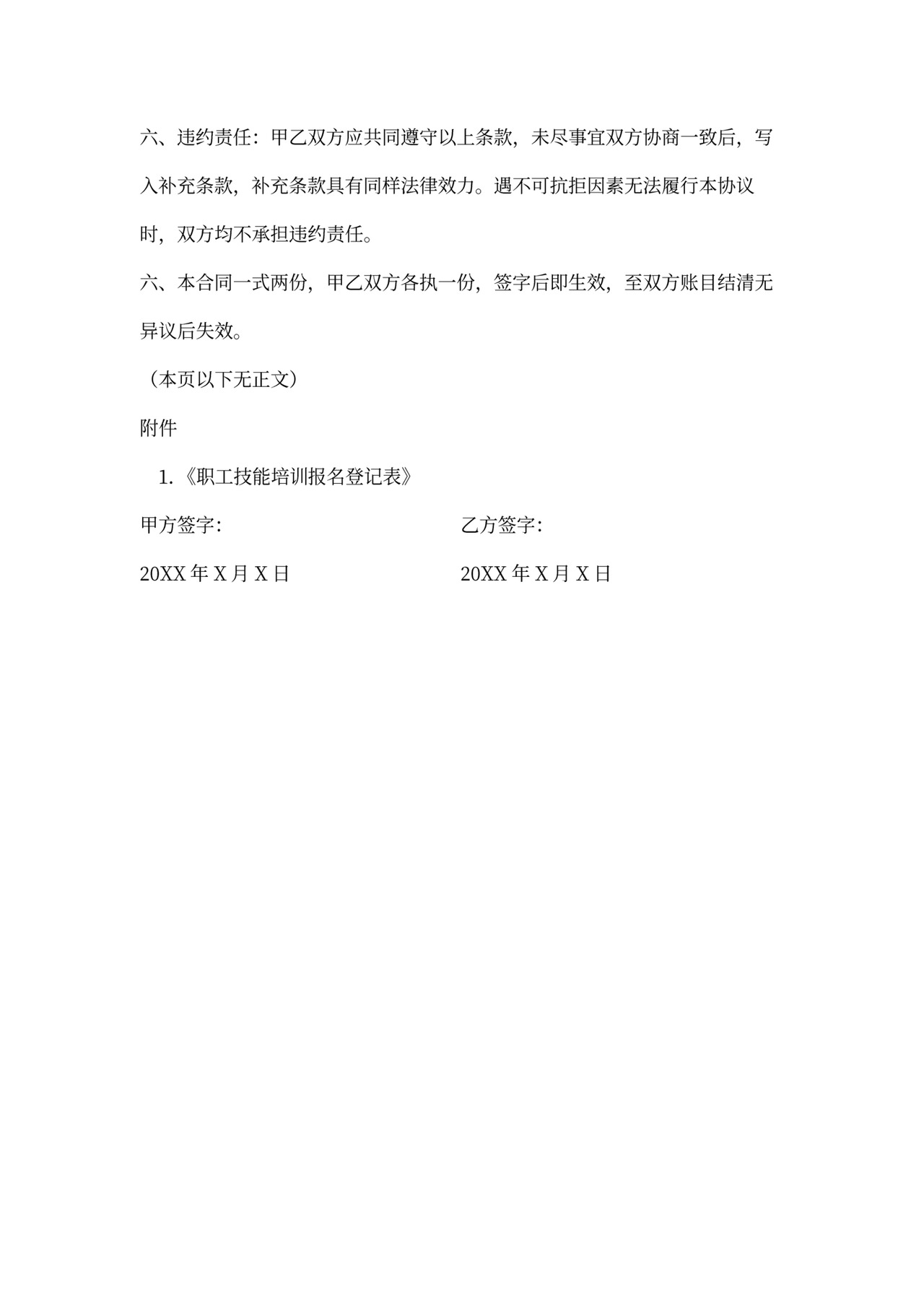 六、违约责任：甲乙双方应共同遵守以上条款，未尽事宜双方协商一致后，写入补充条款，补充条款具有同样法律效力。遇不可抗拒因素无法履行本协议时，双方均不承担违约责任。

六、本合同一式两份，甲乙双方各执一份，签字后即生效，至双方账目结清无异议后失效。

（本页以下无正文）

附件

1.《职工技能培训报名登记表》

甲方签字：

20XX 年 X 月 X 日

乙方签字：

20XX 年 X 月 X 日